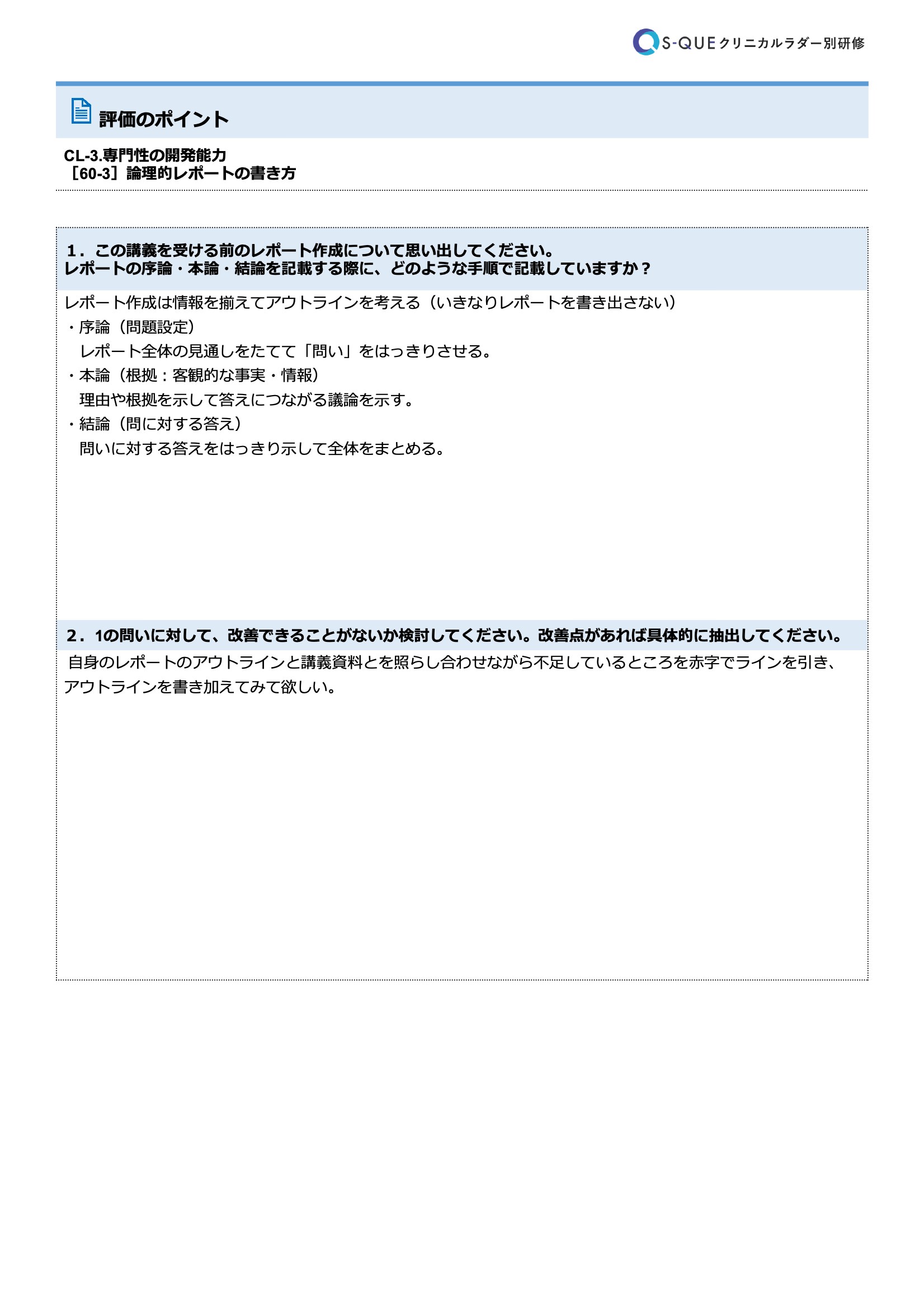 S-QUE クリニカルラダー別研修

評価のポイント

CL-3.専門性の開発能力
［60-3］論理的レポートの書き方

1．この講義を受ける前のレポート作成について思い出してください。
レポートの序論・本論・結論を記載する際に、どのような手順で記載していますか？

レポート作成は情報を揃えてアウトラインを考える（いきなりレポートを書き出さない）
・序論（問題設定）
　レポート全体の見通しをたてて「問い」をはっきりさせる。
・本論（根拠：客観的な事実・情報）
　理由や根拠を示して答えにつながる議論を示す。
・結論（問に対する答え）
　問いに対する答えをはっきり示して全体をまとめる。

2．1の問いに対して、改善できることがないか検討してください。改善点があれば具体的に抽出してください。

自身のレポートのアウトラインと講義資料とを照らし合わせながら不足しているところを赤字でラインを引き、アウトラインを書き加えてみて欲しい。